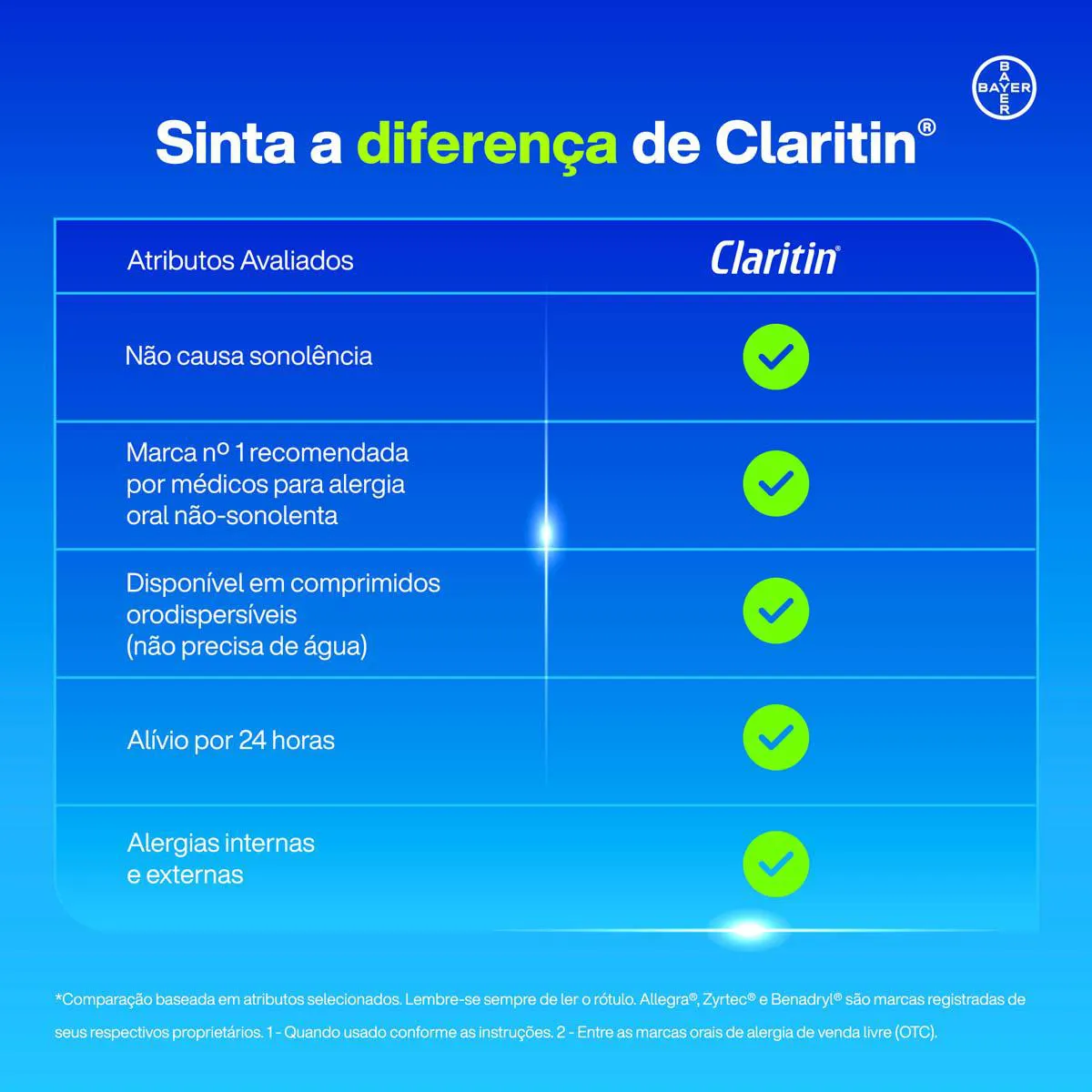 BAYER

Sinta a diferença de Claritin®

| Atributos Avaliados | Claritin® |
|---|---|
| Não causa sonolência | ✓ |
| Marca nº 1 recomendada por médicos para alergia oral não-sonolenta | ✓ |
| Disponível em comprimidos orodispersíveis (não precisa de água) | ✓ |
| Alívio por 24 horas | ✓ |
| Alergias internas e externas | ✓ |

*Comparação baseada em atributos selecionados. Lembre-se sempre de ler o rótulo. Allegra®, Zyrtec® e Benadryl® são marcas registradas de seus respectivos proprietários. 1 - Quando usado conforme as instruções. 2 - Entre as marcas orais de alergia de venda livre (OTC).